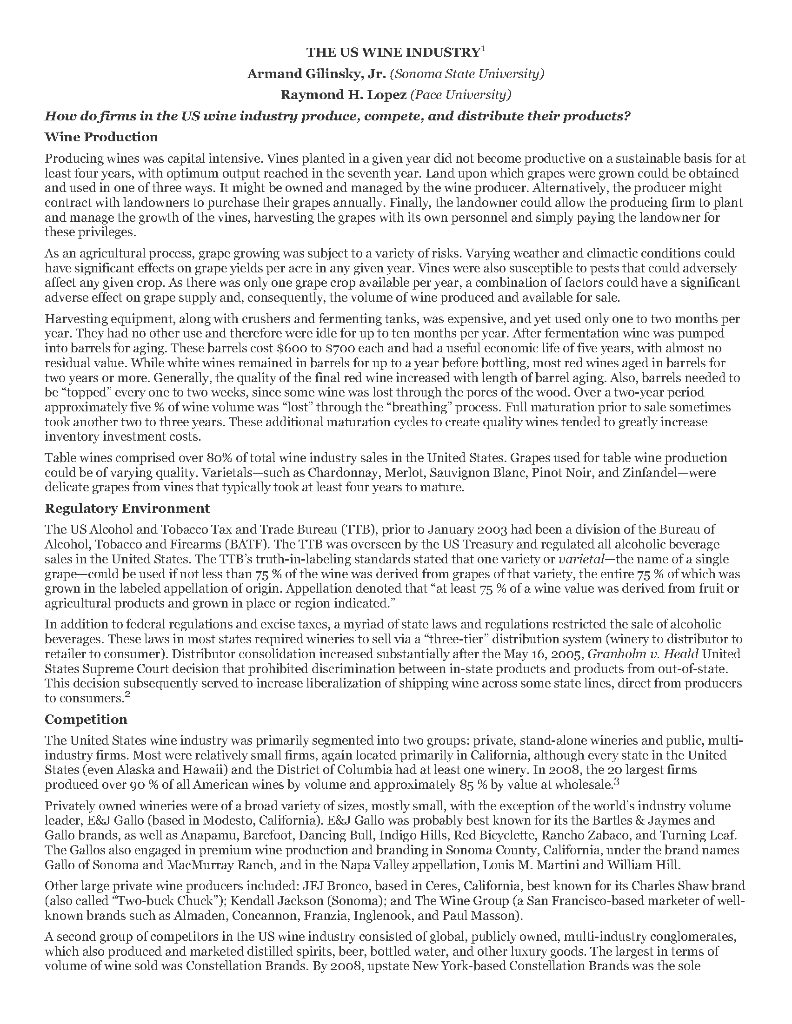 THE US WINE INDUSTRY$^1$

Armand Gilinsky, Jr. (Sonoma State University)

Raymond H. Lopez (Pace University)

How do firms in the US wine industry produce, compete, and distribute their products?

Wine Production

Producing wines was capital intensive. Vines planted in a given year did not become productive on a sustainable basis for at least four years, with optimum output reached in the seventh year. Land upon which grapes were grown could be obtained and used in one of three ways. It might be owned and managed by the wine producer. Alternatively, the producer might contract with landowners to purchase their grapes annually. Finally, the landowner could allow the producing firm to plant and manage the growth of the vines, harvesting the grapes with its own personnel and simply paying the landowner for these privileges.

As an agricultural process, grape growing was subject to a variety of risks. Varying weather and climactic conditions could have significant effects on grape yields per acre in any given year. Vines were also susceptible to pests that could adversely affect any given crop. As there was only one grape crop available per year, a combination of factors could have a significant adverse effect on grape supply and, consequently, the volume of wine produced and available for sale.

Harvesting equipment, along with crushers and fermenting tanks, was expensive, and yet used only one to two months per year. They had no other use and therefore were idle for up to ten months per year. After fermentation wine was pumped into barrels for aging. These barrels cost \$600 to \$700 each and had a useful economic life of five years, with almost no residual value. While white wines remained in barrels for up to a year before bottling, most red wines aged in barrels for two years or more. Generally, the quality of the final red wine increased with length of barrel aging. Also, barrels needed to be "topped" every one to two weeks, since some wine was lost through the pores of the wood. Over a two-year period approximately five % of wine volume was "lost" through the "breathing" process. Full maturation prior to sale sometimes took another two to three years. These additional maturation cycles to create quality wines tended to greatly increase inventory investment costs.

Table wines comprised over 80% of total wine industry sales in the United States. Grapes used for table wine production could be of varying quality. Varietals—such as Chardonnay, Merlot, Sauvignon Blanc, Pinot Noir, and Zinfandel—were delicate grapes from vines that typically took at least four years to mature.

Regulatory Environment

The US Alcohol and Tobacco Tax and Trade Bureau (TTB), prior to January 2003 had been a division of the Bureau of Alcohol, Tobacco and Firearms (BATF). The TTB was overseen by the US Treasury and regulated all alcoholic beverage sales in the United States. The TTB's truth-in-labeling standards stated that one variety or varietal—the name of a single grape—could be used if not less than 75 % of the wine was derived from grapes of that variety, the entire 75 % of which was grown in the labeled appellation of origin. Appellation denoted that "at least 75 % of a wine value was derived from fruit or agricultural products and grown in place or region indicated."

In addition to federal regulations and excise taxes, a myriad of state laws and regulations restricted the sale of alcoholic beverages. These laws in most states required wineries to sell via a "three-tier" distribution system (winery to distributor to retailer to consumer). Distributor consolidation increased substantially after the May 16, 2005, Granholm v. Heald United States Supreme Court decision that prohibited discrimination between in-state products and products from out-of-state. This decision subsequently served to increase liberalization of shipping wine across some state lines, direct from producers to consumers.$^2$

Competition

The United States wine industry was primarily segmented into two groups: private, stand-alone wineries and public, multi-industry firms. Most were relatively small firms, again located primarily in California, although every state in the United States (even Alaska and Hawaii) and the District of Columbia had at least one winery. In 2008, the 20 largest firms produced over 90 % of all American wines by volume and approximately 85 % by value at wholesale.$^3$

Privately owned wineries were of a broad variety of sizes, mostly small, with the exception of the world's industry volume leader, E&J Gallo (based in Modesto, California). E&J Gallo was probably best known for its the Bartles & Jaymes and Gallo brands, as well as Anapamu, Barefoot, Dancing Bull, Indigo Hills, Red Bicyclette, Rancho Zabaco, and Turning Leaf. The Gallos also engaged in premium wine production and branding in Sonoma County, California, under the brand names Gallo of Sonoma and MacMurray Ranch, and in the Napa Valley appellation, Louis M. Martini and William Hill.

Other large private wine producers included: JFJ Bronco, based in Ceres, California, best known for its Charles Shaw brand (also called "Two-buck Chuck"); Kendall Jackson (Sonoma); and The Wine Group (a San Francisco-based marketer of well-known brands such as Almaden, Concannon, Franzia, Inglenook, and Paul Masson).

A second group of competitors in the US wine industry consisted of global, publicly owned, multi-industry conglomerates, which also produced and marketed distilled spirits, beer, bottled water, and other luxury goods. The largest in terms of volume of wine sold was Constellation Brands. By 2008, upstate New York-based Constellation Brands was the sole